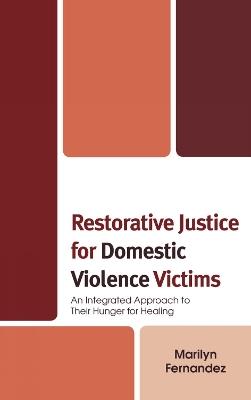 Restorative Justice for Domestic Violence Victims

An Integrated Approach to Their Hunger for Healing

Marilyn Fernandez